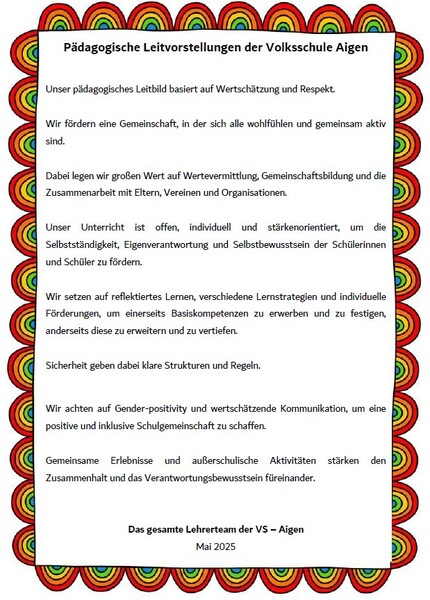 Pädagogische Leitvorstellungen der Volksschule Aigen

Unser pädagogisches Leitbild basiert auf Wertschätzung und Respekt.

Wir fördern eine Gemeinschaft, in der sich alle wohlfühlen und gemeinsam aktiv sind.

Dabei legen wir großen Wert auf Wertevermittlung, Gemeinschaftsbildung und die Zusammenarbeit mit Eltern, Vereinen und Organisationen.

Unser Unterricht ist offen, individuell und stärkenorientiert, um die Selbstständigkeit, Eigenverantwortung und Selbstbewusstsein der Schülerinnen und Schüler zu fördern.

Wir setzen auf reflektiertes Lernen, verschiedene Lernstrategien und individuelle Förderungen, um einerseits Basiskompetenzen zu erwerben und zu festigen, anderseits diese zu erweitern und zu vertiefen.

Sicherheit geben dabei klare Strukturen und Regeln.

Wir achten auf Gender-positivity und wertschätzende Kommunikation, um eine positive und inklusive Schulgemeinschaft zu schaffen.

Gemeinsame Erlebnisse und außerschulische Aktivitäten stärken den Zusammenhalt und das Verantwortungsbewusstsein füreinander.

Das gesamte Lehrerteam der VS – Aigen
Mai 2025